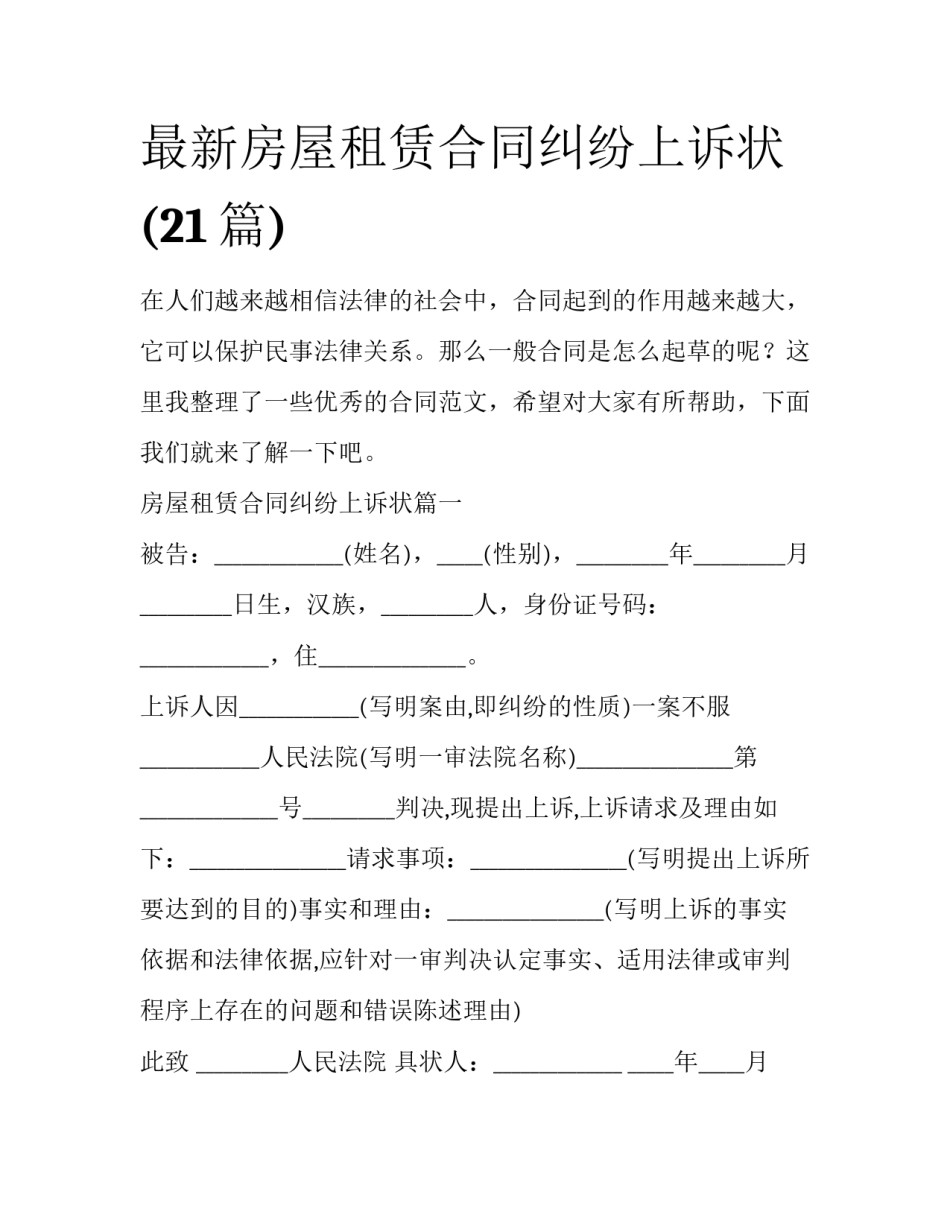 最新房屋租赁合同纠纷上诉状(21篇)

在人们越来越相信法律的社会中，合同起到的作用越来越大，它可以保护民事法律关系。那么一般合同是怎么起草的呢？这里我整理了一些优秀的合同范文，希望对大家有所帮助，下面我们就来了解一下吧。

房屋租赁合同纠纷上诉状篇一

被告：____(姓名)，____(性别)，____年____月____日生，汉族，____人，身份证号码：____，住____。

上诉人因____(写明案由,即纠纷的性质)一案不服____人民法院(写明一审法院名称)____第____号____判决,现提出上诉,上诉请求及理由如下：____请求事项：____(写明提出上诉所要达到的目的)事实和理由：____(写明上诉的事实依据和法律依据,应针对一审判决认定事实、适用法律或审判程序上存在的问题和错误陈述理由)

此致 ____人民法院 具状人：____ ____年____月